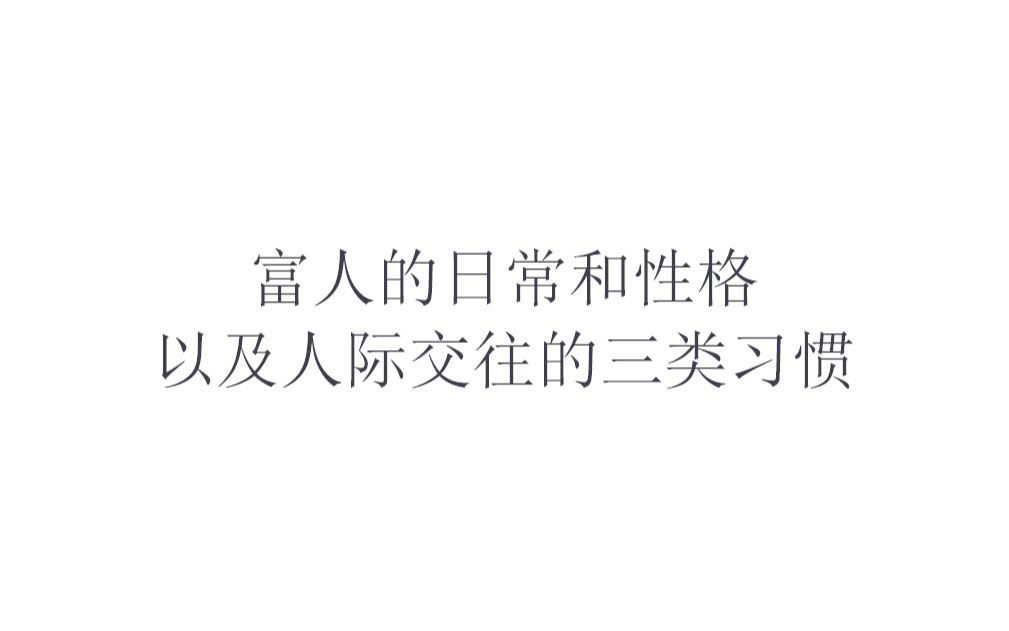 富人的日常和性格
以及人际交往的三类习惯